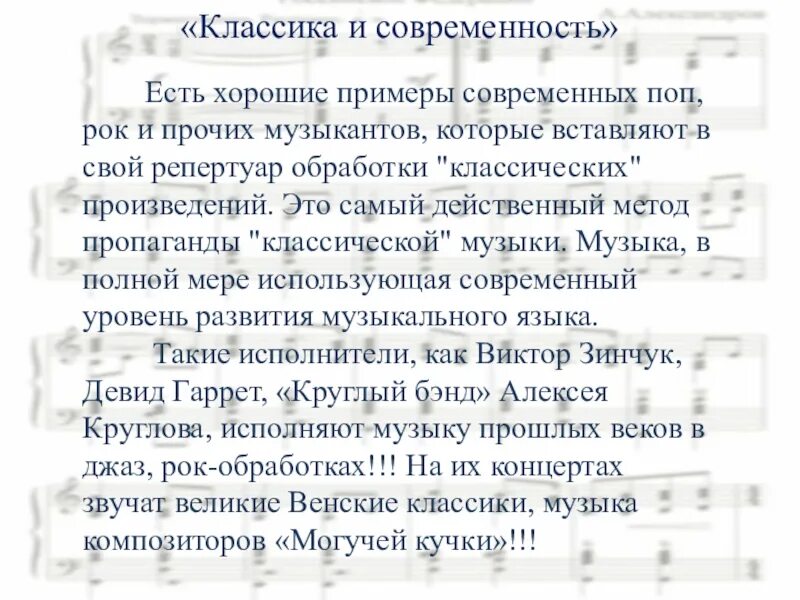 «Классика и современность»

Есть хорошие примеры современных поп, рок и прочих музыкантов, которые вставляют в свой репертуар обработки "классических" произведений. Это самый действенный метод пропаганды "классической" музыки. Музыка, в полной мере использующая современный уровень развития музыкального языка.

Такие исполнители, как Виктор Зинчук, Девид Гаррет, «Круглый бэнд» Алексея Круглова, исполняют музыку прошлых веков в джаз, рок-обработках!!! На их концертах звучат великие Венские классики, музыка композиторов «Могучей кучки»!!!